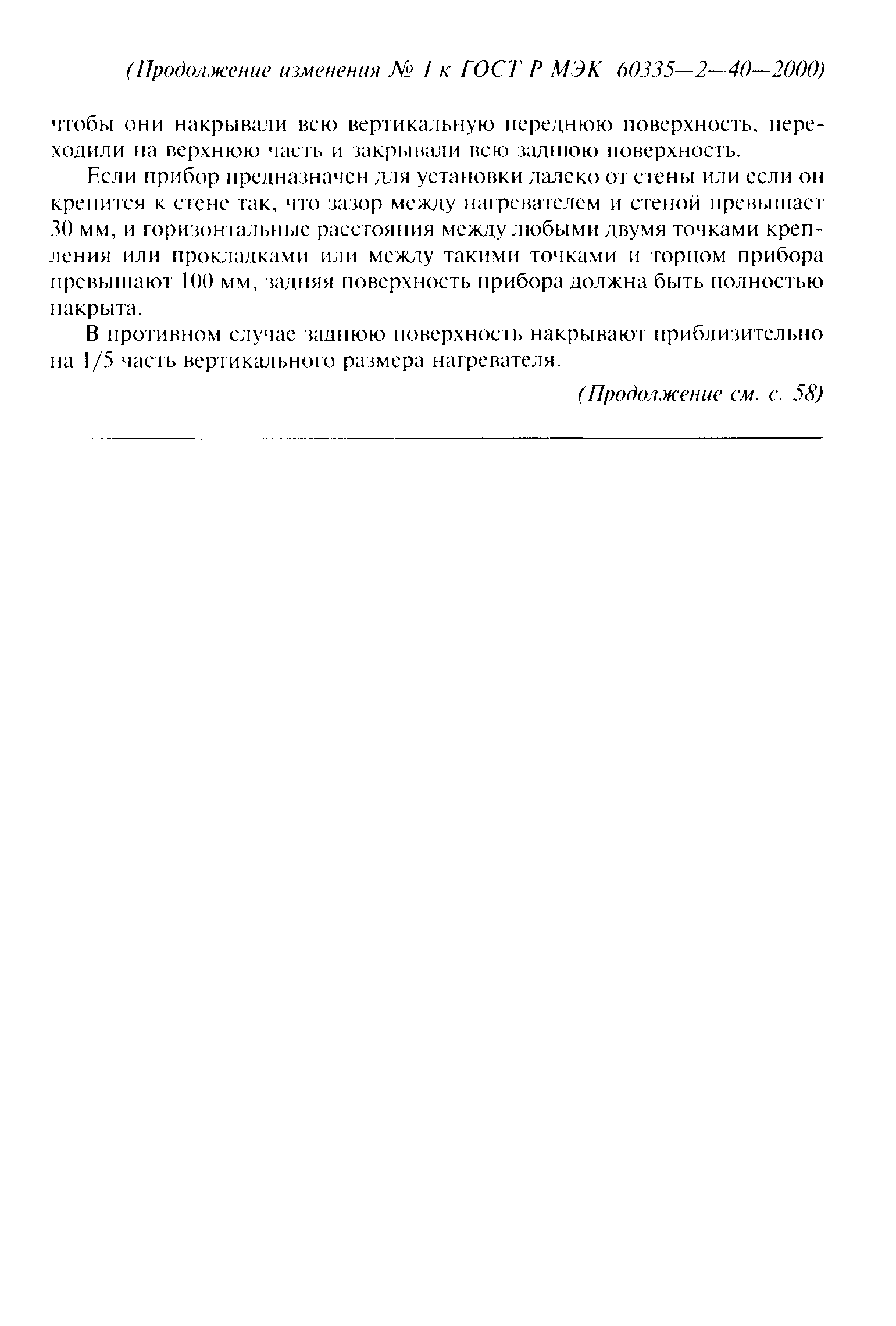 (Продолжение изменения № 1 к ГОСТ Р МЭК 60335—2—40—2000)

чтобы они накрывали всю вертикальную переднюю поверхность, переходили на верхнюю часть и закрывали всю заднюю поверхность.

Если прибор предназначен для установки далеко от стены или если он крепится к стене так, что зазор между нагревателем и стеной превышает 30 мм, и горизонтальные расстояния между любыми двумя точками крепления или прокладками или между такими точками и торцом прибора превышают 100 мм, задняя поверхность прибора должна быть полностью накрыта.

В противном случае заднюю поверхность накрывают приблизительно на 1/5 часть вертикального размера нагревателя.

(Продолжение см. с. 58)